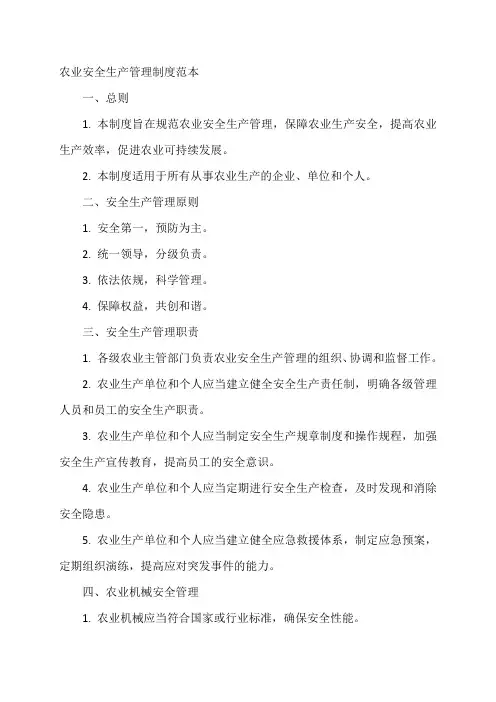 农业安全生产管理制度范本

一、总则

1. 本制度旨在规范农业安全生产管理，保障农业生产安全，提高农业生产效率，促进农业可持续发展。

2. 本制度适用于所有从事农业生产的企业、单位和个人。

二、安全生产管理原则

1. 安全第一，预防为主。

2. 统一领导，分级负责。

3. 依法依规，科学管理。

4. 保障权益，共创和谐。

三、安全生产管理职责

1. 各级农业主管部门负责农业安全生产管理的组织、协调和监督工作。

2. 农业生产单位和个人应当建立健全安全生产责任制，明确各级管理人员和员工的安全生产职责。

3. 农业生产单位和个人应当制定安全生产规章制度和操作规程，加强安全生产宣传教育，提高员工的安全意识。

4. 农业生产单位和个人应当定期进行安全生产检查，及时发现和消除安全隐患。

5. 农业生产单位和个人应当建立健全应急救援体系，制定应急预案，定期组织演练，提高应对突发事件的能力。

四、农业机械安全管理

1. 农业机械应当符合国家或行业标准，确保安全性能。